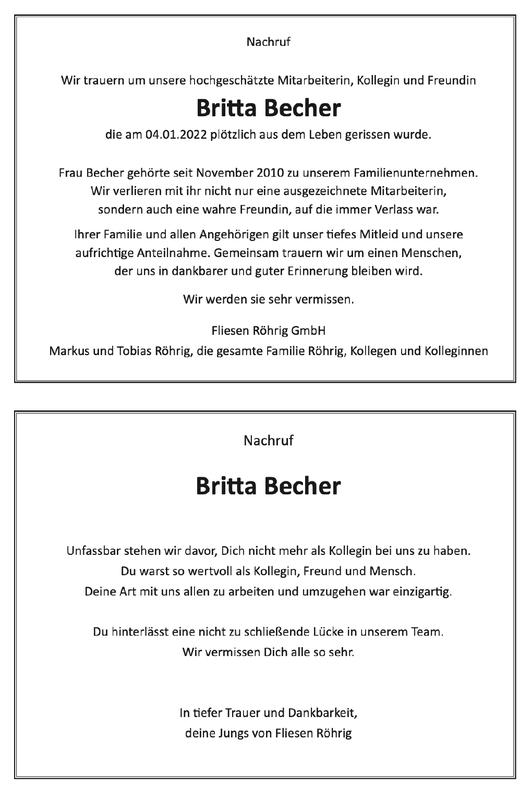 Nachruf

Wir trauern um unsere hochgeschätzte Mitarbeiterin, Kollegin und Freundin

Britta Becher

die am 04.01.2022 plötzlich aus dem Leben gerissen wurde.

Frau Becher gehörte seit November 2010 zu unserem Familienunternehmen. Wir verlieren mit ihr nicht nur eine ausgezeichnete Mitarbeiterin, sondern auch eine wahre Freundin, auf die immer Verlass war.

Ihrer Familie und allen Angehörigen gilt unser tiefes Mitleid und unsere aufrichtige Anteilnahme. Gemeinsam trauern wir um einen Menschen, der uns in dankbarer und guter Erinnerung bleiben wird.

Wir werden sie sehr vermissen.

Fliesen Röhrig GmbH

Markus und Tobias Röhrig, die gesamte Familie Röhrig, Kollegen und Kolleginnen

Nachruf

Britta Becher

Unfassbar stehen wir davor, Dich nicht mehr als Kollegin bei uns zu haben. Du warst so wertvoll als Kollegin, Freund und Mensch. Deine Art mit uns allen zu arbeiten und umzugehen war einzigartig.

Du hinterlässt eine nicht zu schließende Lücke in unserem Team. Wir vermissen Dich alle so sehr.

In tiefer Trauer und Dankbarkeit, deine Jungs von Fliesen Röhrig